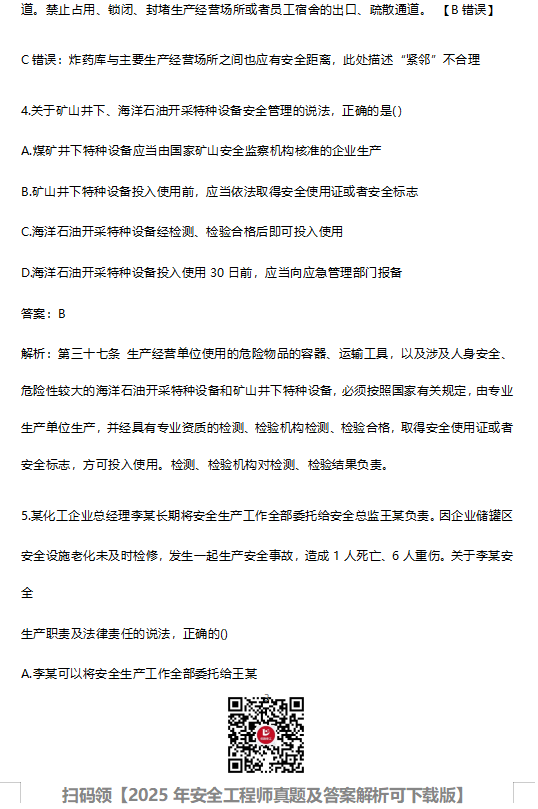 道。禁止占用、锁闭、封堵生产经营场所或者员工宿舍的出口、疏散通道。【B 错误】

C 错误：炸药库与主要生产经营场所之间也应有安全距离，此处描述“紧邻”不合理

4.关于矿山井下、海洋石油开采特种设备安全管理的说法，正确的是()

A.煤矿井下特种设备应当由国家矿山安全监察机构核准的企业生产

B.矿山井下特种设备投入使用前，应当依法取得安全使用证或者安全标志

C.海洋石油开采特种设备经检测、检验合格后即可投入使用

D.海洋石油开采特种设备投入使用 30 日前，应当向应急管理部门报备

答案：B

解析：第三十七条 生产经营单位使用的危险物品的容器、运输工具，以及涉及人身安全、危险性较大的海洋石油开采特种设备和矿山井下特种设备，必须按照国家有关规定，由专业生产单位生产，并经具有专业资质的检测、检验机构检测、检验合格，取得安全使用证或者安全标志，方可投入使用。检测、检验机构对检测、检验结果负责。

5.某化工企业总经理李某长期将安全生产工作全部委托给安全总监王某负责。因企业储罐区安全设施老化未及时检修，发生一起生产安全事故，造成 1 人死亡、6 人重伤。关于李某安全

生产职责及法律责任的说法，正确的()

A.李某可以将安全生产工作全部委托给王某

扫码领【2025 年安全工程师真题及答案解析可下载版】